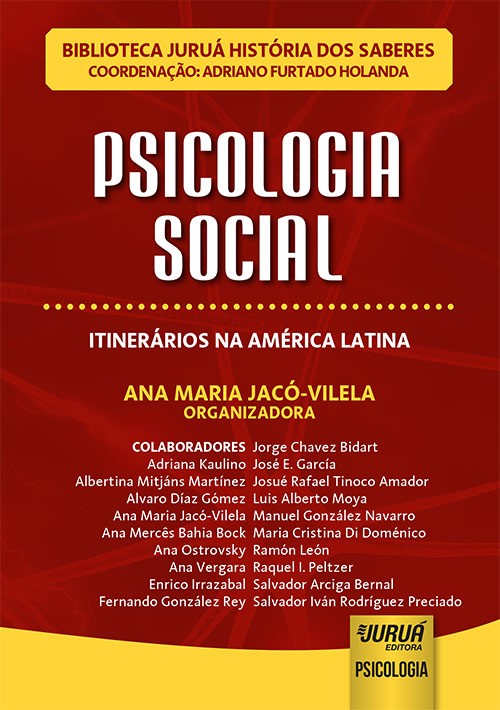 BIBLIOTECA JURUÁ HISTÓRIA DOS SABERES
COORDENAÇÃO: ADRIANO FURTADO HOLANDA

PSICOLOGIA SOCIAL

ITINERÁRIOS NA AMÉRICA LATINA

ANA MARIA JACÓ-VILELA
ORGANIZADORA

COLABORADORES
Adriana Kaulino
Albertina Mitjáns Martínez
Alvaro Díaz Gómez
Ana Maria Jacó-Vilela
Ana Mercês Bahia Bock
Ana Ostrovsky
Ana Vergara
Enrico Irrazabal
Fernando González Rey

Jorge Chavez Bidart
José E. García
Josué Rafael Tinoco Amador
Luis Alberto Moya
Manuel González Navarro
Maria Cristina Di Doménico
Ramón León
Raquel I. Peltzer
Salvador Arciga Bernal
Salvador Iván Rodríguez Preciado

JURUÁ
EDITORA
PSICOLOGIA